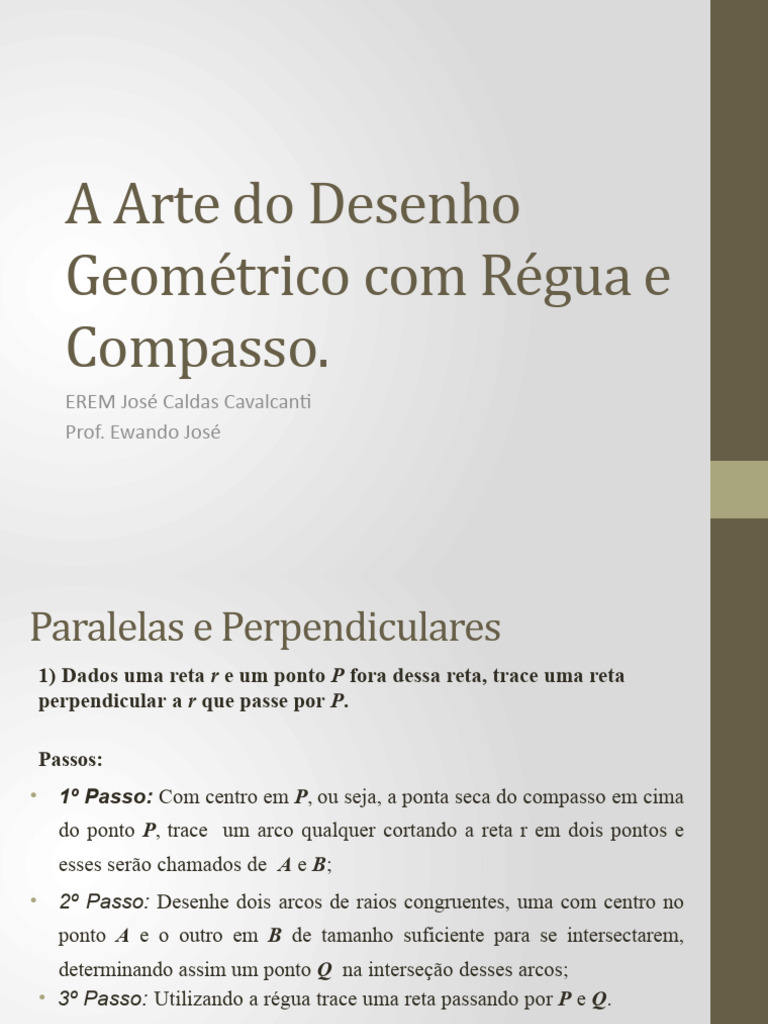 A Arte do Desenho Geométrico com Régua e Compasso.

EREM José Caldas Cavalcanti
Prof. Ewando José

Paralelas e Perpendiculares

1) Dados uma reta r e um ponto P fora dessa reta, trace uma reta perpendicular a r que passe por P.

Passos:

• 1º Passo: Com centro em P, ou seja, a ponta seca do compasso em cima do ponto P, trace um arco qualquer cortando a reta r em dois pontos e esses serão chamados de A e B;

• 2º Passo: Desenhe dois arcos de raios congruentes, uma com centro no ponto A e o outro em B de tamanho suficiente para se intersectarem, determinando assim um ponto Q na interseção desses arcos;

• 3º Passo: Utilizando a régua trace uma reta passando por P e Q.